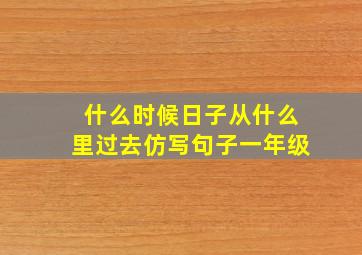 什么时候日子从什么里过去仿写句子一年级